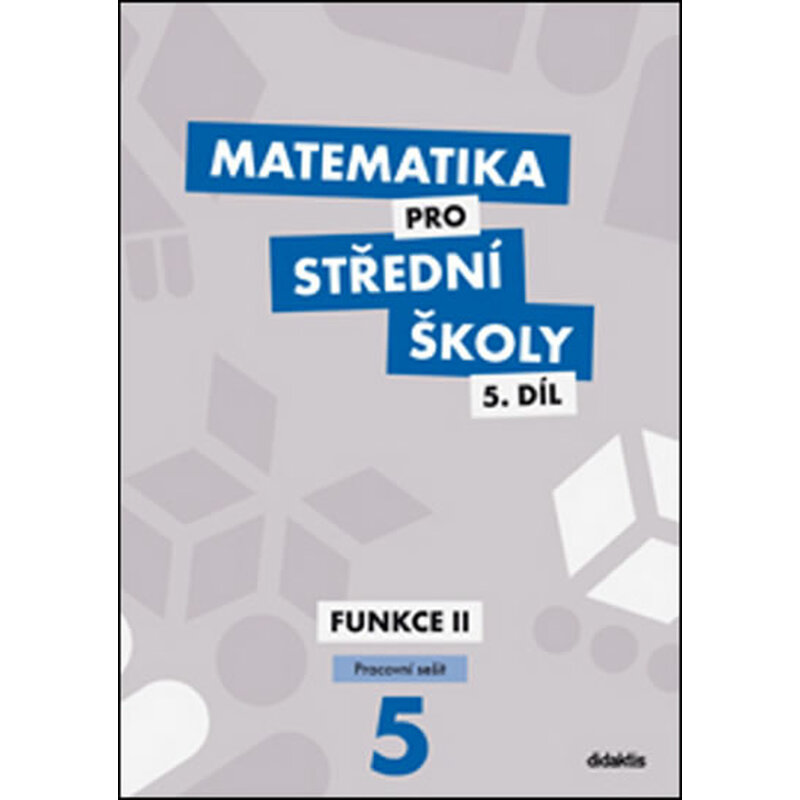 MATEMATIKA
PRO
STŘEDNÍ
ŠKOLY
5. DÍL

FUNKCE II

Pracovní sešit

5

didaktis